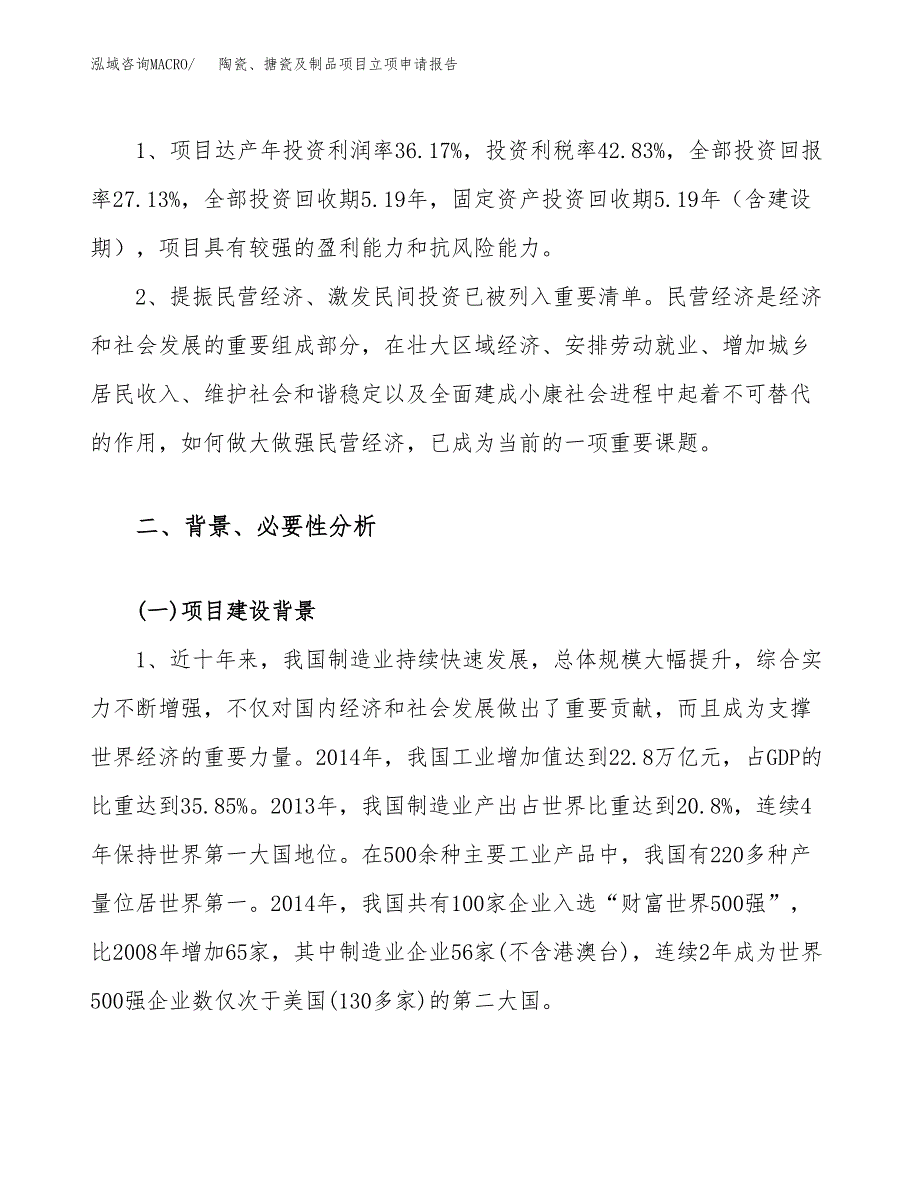 泓域咨询MACRO/　陶瓷、搪瓷及制品项目立项申请报告

1、项目达产年投资利润率36.17%，投资利税率42.83%，全部投资回报率27.13%，全部投资回收期5.19年，固定资产投资回收期5.19年（含建设期），项目具有较强的盈利能力和抗风险能力。

2、提振民营经济、激发民间投资已被列入重要清单。民营经济是经济和社会发展的重要组成部分，在壮大区域经济、安排劳动就业、增加城乡居民收入、维护社会和谐稳定以及全面建成小康社会进程中起着不可替代的作用，如何做大做强民营经济，已成为当前的一项重要课题。

二、背景、必要性分析

(一)项目建设背景

1、近十年来，我国制造业持续快速发展，总体规模大幅提升，综合实力不断增强，不仅对国内经济和社会发展做出了重要贡献，而且成为支撑世界经济的重要力量。2014年，我国工业增加值达到22.8万亿元，占GDP的比重达到35.85%。2013年，我国制造业产出占世界比重达到20.8%，连续4年保持世界第一大国地位。在500余种主要工业产品中，我国有220多种产量位居世界第一。2014年，我国共有100家企业入选“财富世界500强”，比2008年增加65家，其中制造业企业56家(不含港澳台)，连续2年成为世界500强企业数仅次于美国(130多家)的第二大国。